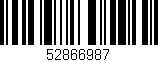 52866987